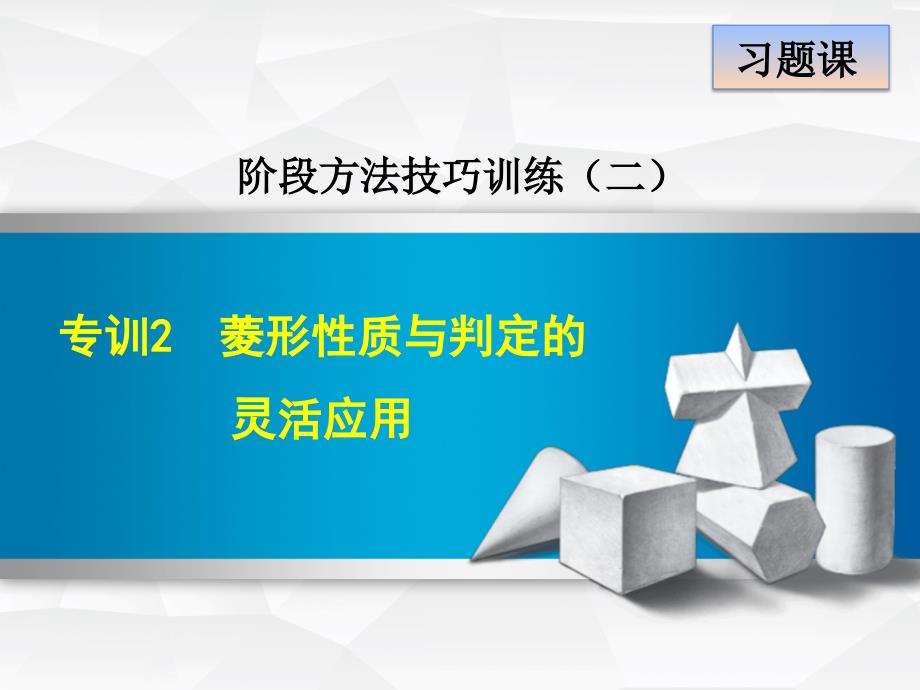 习题课

阶段方法技巧训练（二）

专训2　菱形性质与判定的灵活应用